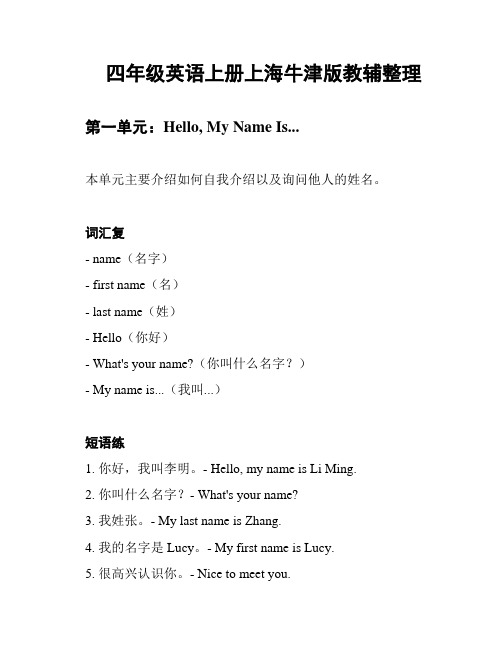 四年级英语上册上海牛津版教辅整理

第一单元：Hello, My Name Is...

本单元主要介绍如何自我介绍以及询问他人的姓名。

词汇复

- name（名字）

- first name（名）

- last name（姓）

- Hello（你好）

- What's your name?（你叫什么名字？）

- My name is...（我叫...）

短语练

1. 你好，我叫李明。- Hello, my name is Li Ming.

2. 你叫什么名字？- What's your name?

3. 我姓张。- My last name is Zhang.

4. 我的名字是 Lucy。- My first name is Lucy.

5. 很高兴认识你。- Nice to meet you.